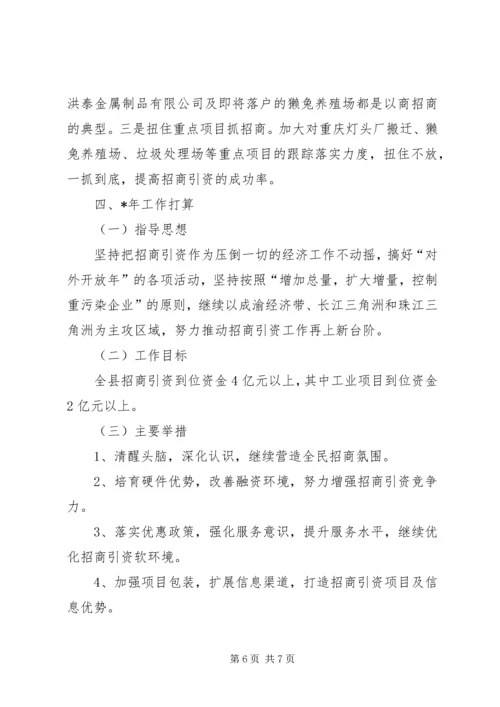 洪泰金属制品有限公司及即将落户的獭兔养殖场都是以商招商的典型。三是扭住重点项目抓招商。加大对重庆灯头厂搬迁、獭兔养殖场、垃圾处理场等重点项目的跟踪落实力度，扭住不放，一抓到底，提高招商引资的成功率。

四、*年工作打算

（一）指导思想

坚持把招商引资作为压倒一切的经济工作不动摇，搞好“对外开放年”的各项活动，坚持按照“增加总量，扩大增量，控制重污染企业”的原则，继续以成渝经济带、长江三角洲和珠江三角洲为主攻区域，努力推动招商引资工作再上新台阶。

（二）工作目标

全县招商引资到位资金4亿元以上，其中工业项目到位资金2亿元以上。

（三）主要举措

1、清醒头脑，深化认识，继续营造全民招商氛围。

2、培育硬件优势，改善融资环境，努力增强招商引资竞争力。

3、落实优惠政策，强化服务意识，提升服务水平，继续优化招商引资软环境。

4、加强项目包装，扩展信息渠道，打造招商引资项目及信息优势。

第6页 共7页